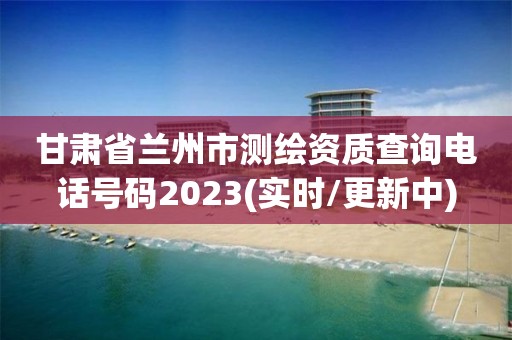 甘肃省兰州市测绘资质查询电话号码2023(实时/更新中)